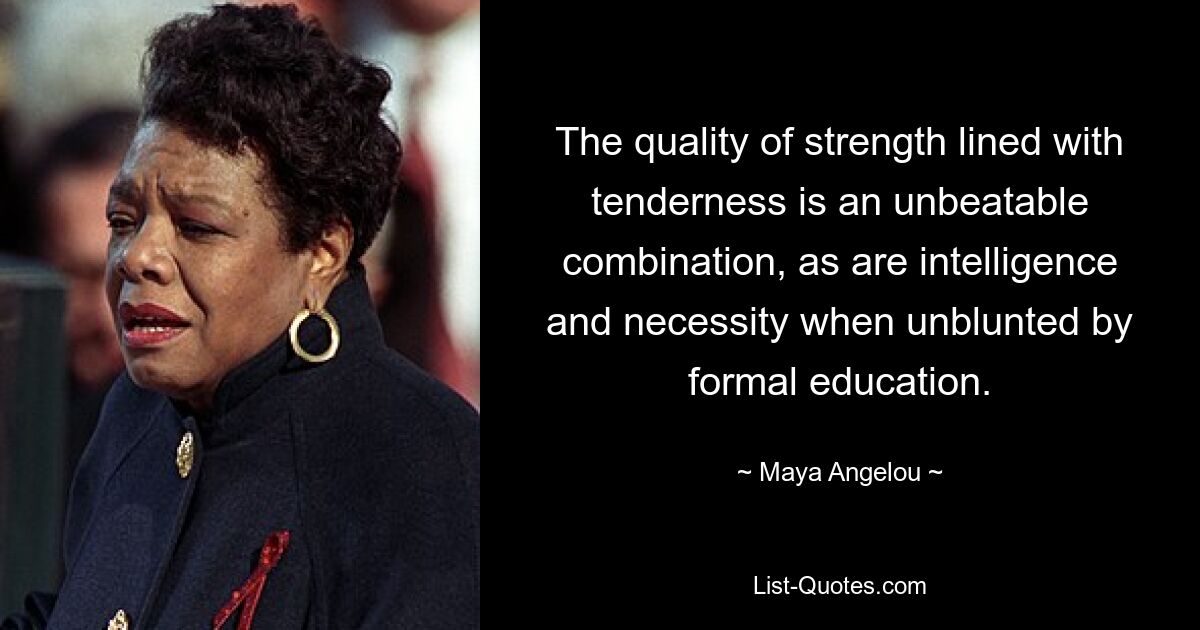 The quality of strength lined with tenderness is an unbeatable combination, as are intelligence and necessity when unblunted by formal education.

~ Maya Angelou ~

List-Quotes.com